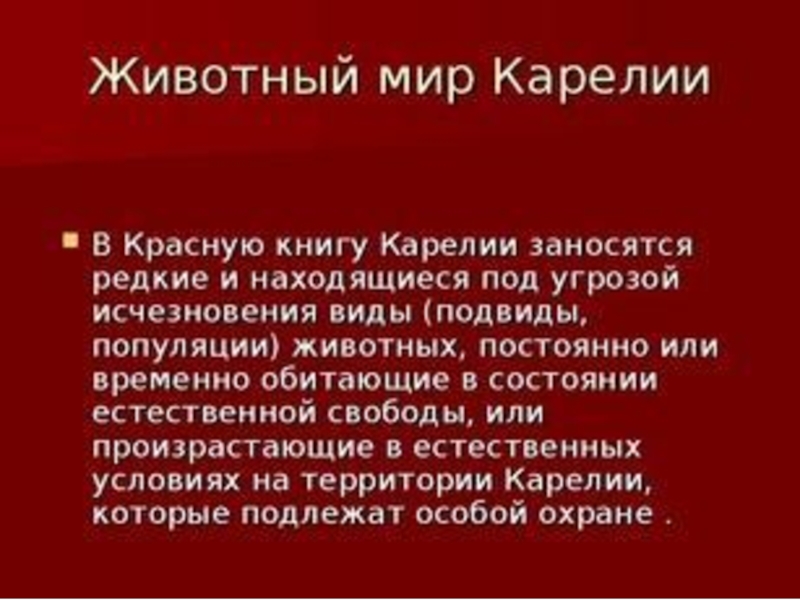 Животный мир Карелии

В Красную книгу Карелии заносятся редкие и находящиеся под угрозой исчезновения виды (подвиды, популяции) животных, постоянно или временно обитающие в состоянии естественной свободы, или произрастающие в естественных условиях на территории Карелии, которые подлежат особой охране .